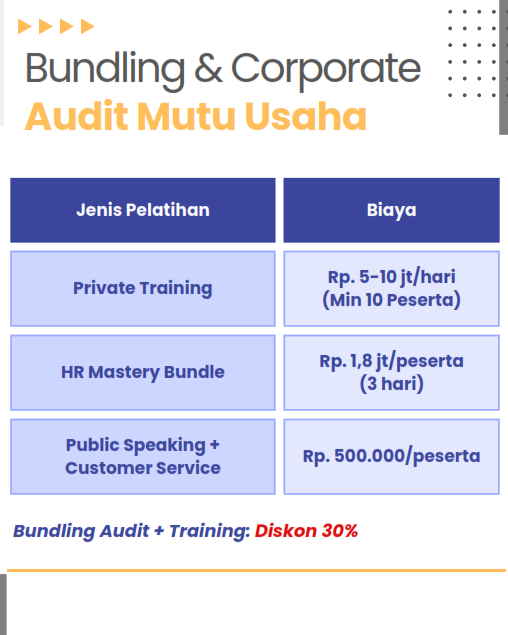 Bundling & Corporate
Audit Mutu Usaha

| Jenis Pelatihan | Biaya |
|---|---|
| Private Training | Rp. 5-10 jt/hari (Min 10 Peserta) |
| HR Mastery Bundle | Rp. 1,8 jt/peserta (3 hari) |
| Public Speaking + Customer Service | Rp. 500.000/peserta |

Bundling Audit + Training: Diskon 30%